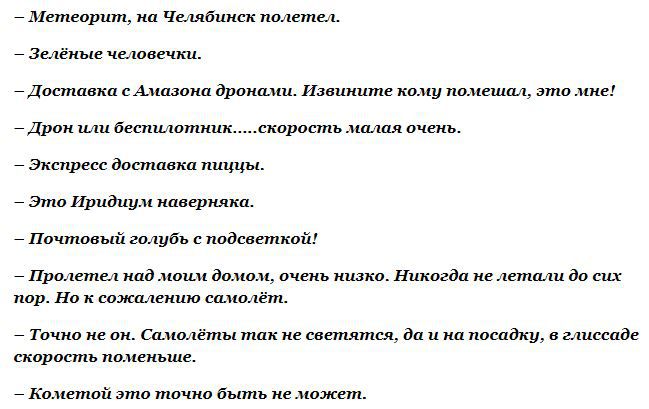 – Метеорит, на Челябинск полетел.

– Зелёные человечки.

– Доставка с Амазона дронами. Извините кому помешал, это мне!

– Дрон или беспилотник.....скорость малая очень.

– Экспресс доставка пиццы.

– Это Иридиум наверняка.

– Почтовый голубь с подсветкой!

– Пролетел над моим домом, очень низко. Никогда не летали до сих пор. Но к сожалению самолёт.

– Точно не он. Самолёты так не светятся, да и на посадку, в глиссаде скорость поменьше.

– Кометой это точно быть не может.